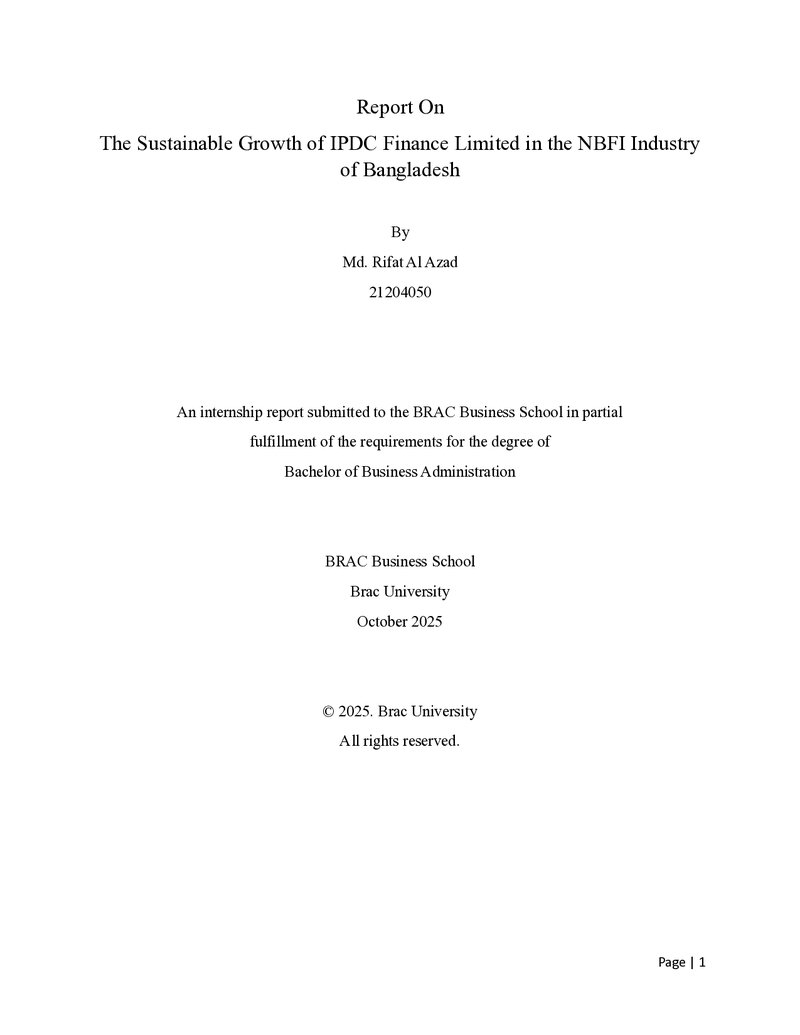 Report On

The Sustainable Growth of IPDC Finance Limited in the NBFI Industry of Bangladesh

By

Md. Rifat Al Azad

21204050

An internship report submitted to the BRAC Business School in partial fulfillment of the requirements for the degree of Bachelor of Business Administration

BRAC Business School

Brac University

October 2025

© 2025. Brac University

All rights reserved.

Page | 1